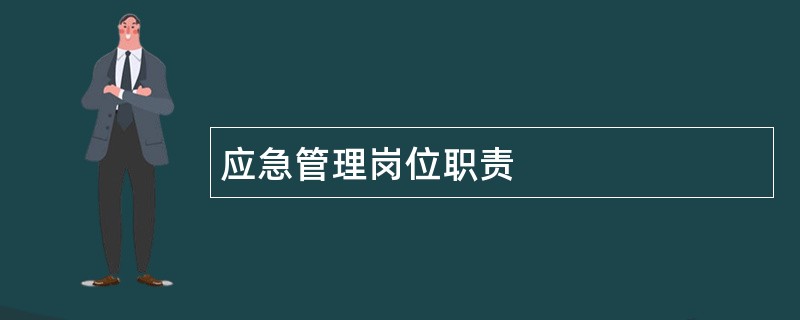 应急管理岗位职责